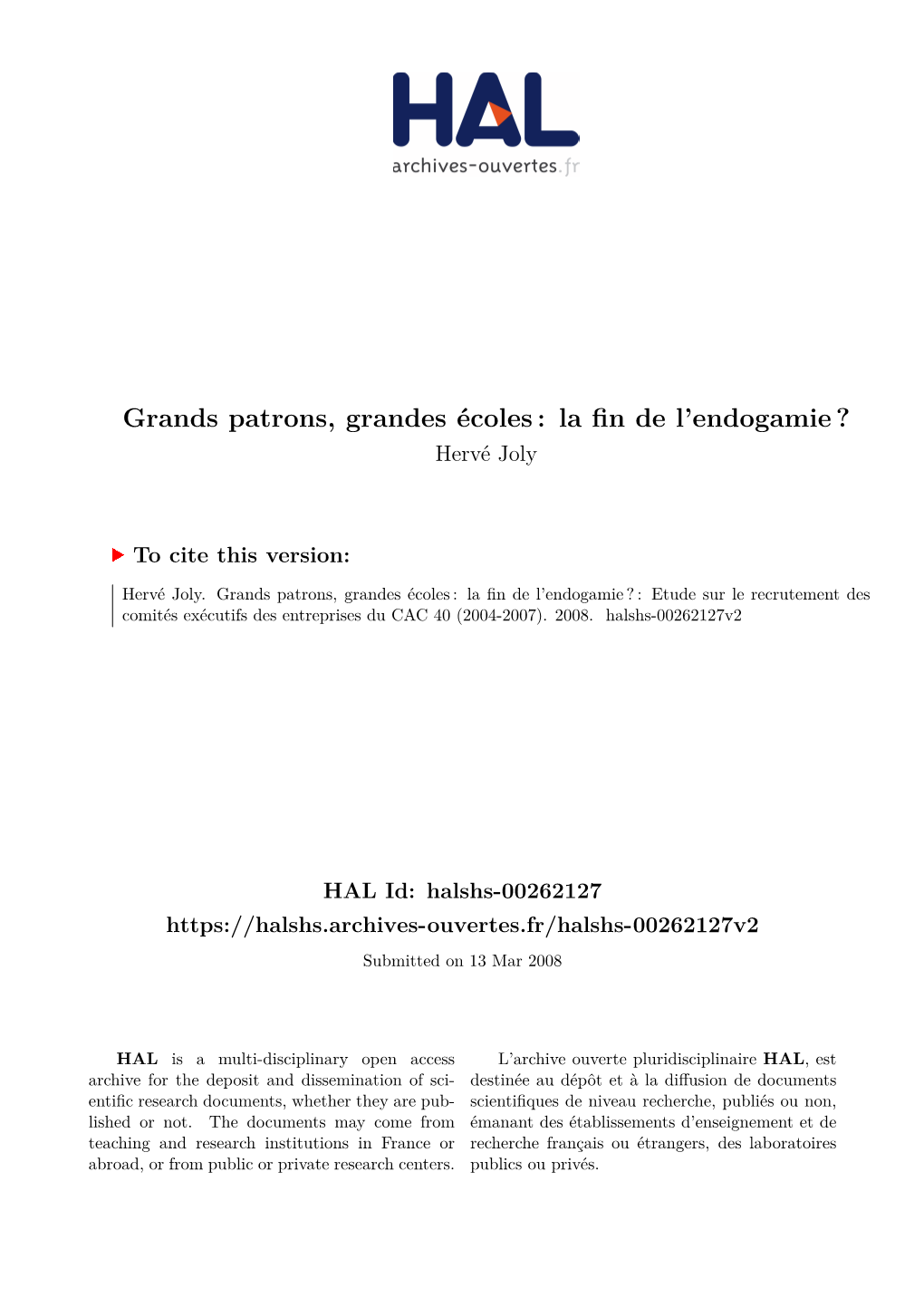 HAL
archives-ouvertes.fr

Grands patrons, grandes écoles : la fin de l'endogamie ?
Hervé Joly

To cite this version:

Hervé Joly. Grands patrons, grandes écoles : la fin de l'endogamie ? : Etude sur le recrutement des comités exécutifs des entreprises du CAC 40 (2004-2007). 2008. halshs-00262127v2

HAL Id: halshs-00262127
https://halshs.archives-ouvertes.fr/halshs-00262127v2
Submitted on 13 Mar 2008

HAL is a multi-disciplinary open access archive for the deposit and dissemination of scientific research documents, whether they are published or not. The documents may come from teaching and research institutions in France or abroad, or from public or private research centers.

L'archive ouverte pluridisciplinaire HAL, est destinée au dépôt et à la diffusion de documents scientifiques de niveau recherche, publiés ou non, émanant des établissements d'enseignement et de recherche français ou étrangers, des laboratoires publics ou privés.